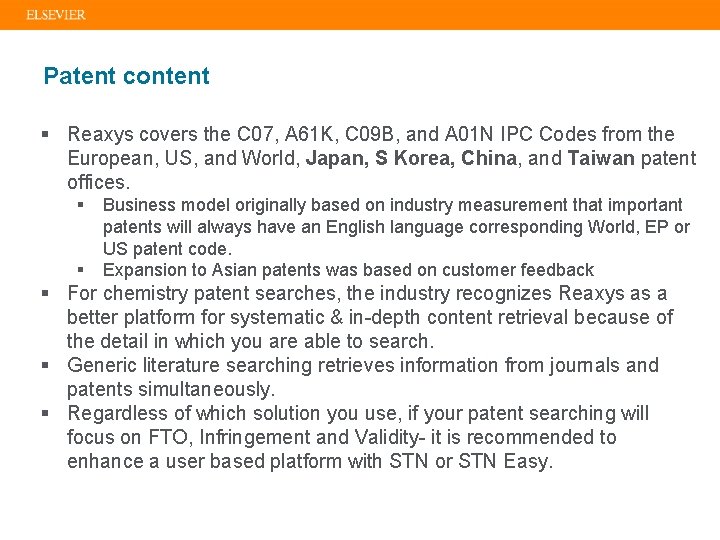 ELSEVIER

Patent content

• Reaxys covers the C07, A61K, C09B, and A01N IPC Codes from the European, US, and World, Japan, S Korea, China, and Taiwan patent offices.
  • Business model originally based on industry measurement that important patents will always have an English language corresponding World, EP or US patent code.
  • Expansion to Asian patents was based on customer feedback
• For chemistry patent searches, the industry recognizes Reaxys as a better platform for systematic & in-depth content retrieval because of the detail in which you are able to search.
• Generic literature searching retrieves information from journals and patents simultaneously.
• Regardless of which solution you use, if your patent searching will focus on FTO, Infringement and Validity- it is recommended to enhance a user based platform with STN or STN Easy.